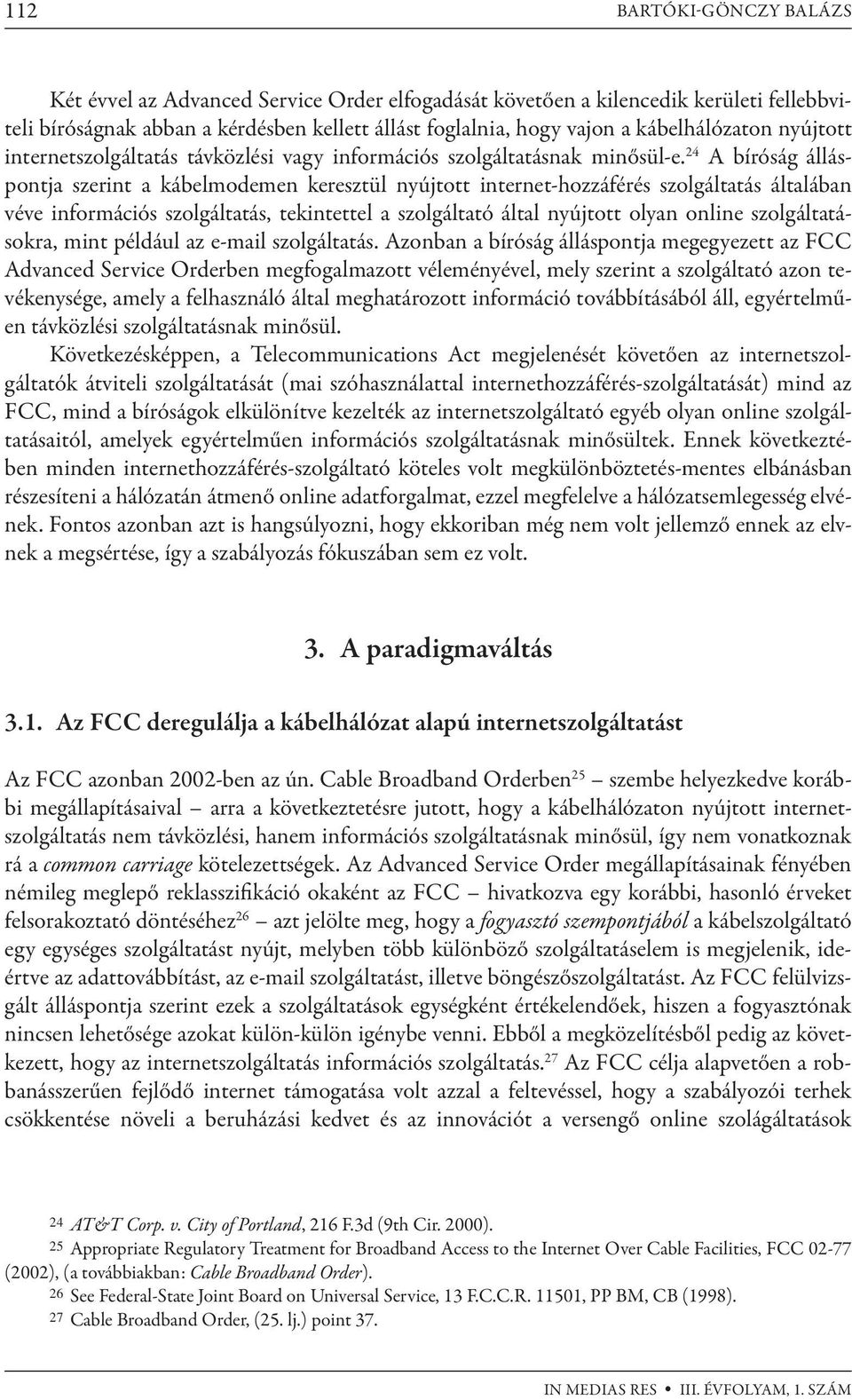 112 BARTÓKI-GÖNCZY BALÁZS

Két évvel az Advanced Service Order elfogadását követően a kilencedik kerületi fellebbviteli bíróságnak abban a kérdésben kellett állást foglalnia, hogy vajon a kábelhálózaton nyújtott internetszolgáltatás távközlési vagy információs szolgáltatásnak minősül-e.$^{24}$ A bíróság álláspontja szerint a kábelmodemen keresztül nyújtott internet-hozzáférés szolgáltatás általában véve információs szolgáltatás, tekintettel a szolgáltató által nyújtott olyan online szolgáltatásokra, mint például az e-mail szolgáltatás. Azonban a bíróság álláspontja megegyezett az FCC Advanced Service Orderben megfogalmazott véleményével, mely szerint a szolgáltató azon tevékenysége, amely a felhasználó által meghatározott információ továbbításából áll, egyértelműen távközlési szolgáltatásnak minősül.

Következésképpen, a Telecommunications Act megjelenését követően az internetszolgáltatók átviteli szolgáltatását (mai szóhasználattal internethozzáférés-szolgáltatását) mind az FCC, mind a bíróságok elkülönítve kezelték az internetszolgáltató egyéb olyan online szolgáltatásaitól, amelyek egyértelműen információs szolgáltatásnak minősültek. Ennek következtében minden internethozzáférés-szolgáltató köteles volt megkülönböztetés-mentes elbánásban részesíteni a hálózatán átmenő online adatforgalmat, ezzel megfelelve a hálózatsemlegesség elvének. Fontos azonban azt is hangsúlyozni, hogy ekkoriban még nem volt jellemző ennek az elvnek a megsértése, így a szabályozás fókuszában sem ez volt.

3. A paradigmaváltás

3.1. Az FCC deregulálja a kábelhálózat alapú internetszolgáltatást

Az FCC azonban 2002-ben az ún. Cable Broadband Orderben$^{25}$ – szembe helyezkedve korábbi megállapításaival – arra a következtetésre jutott, hogy a kábelhálózaton nyújtott internetszolgáltatás nem távközlési, hanem információs szolgáltatásnak minősül, így nem vonatkoznak rá a common carriage kötelezettségek. Az Advanced Service Order megállapításainak fényében némileg meglepő reklasszifikáció okaként az FCC – hivatkozva egy korábbi, hasonló érveket felsorakoztató döntéséhez$^{26}$ – azt jelölte meg, hogy a fogyasztó szempontjából a kábelszolgáltató egy egységes szolgáltatást nyújt, melyben több különböző szolgáltatáselem is megjelenik, ideértve az adattovábbítást, az e-mail szolgáltatást, illetve böngészőszolgáltatást. Az FCC felülvizsgált álláspontja szerint ezek a szolgáltatások egységként értékelendőek, hiszen a fogyasztónak nincsen lehetősége azokat külön-külön igénybe venni. Ebből a megközelítésből pedig az következett, hogy az internetszolgáltatás információs szolgáltatás.$^{27}$ Az FCC célja alapvetően a robbanásszerűen fejlődő internet támogatása volt azzal a feltevéssel, hogy a szabályozói terhek csökkentése növeli a beruházási kedvet és az innovációt a versengő online szolágáltatások

24 AT&T Corp. v. City of Portland, 216 F.3d (9th Cir. 2000).
25 Appropriate Regulatory Treatment for Broadband Access to the Internet Over Cable Facilities, FCC 02-77 (2002), (a továbbiakban: Cable Broadband Order).
26 See Federal-State Joint Board on Universal Service, 13 F.C.C.R. 11501, PP BM, CB (1998).
27 Cable Broadband Order, (25. lj.) point 37.

IN MEDIAS RES • III. ÉVFOLYAM, 1. SZÁM